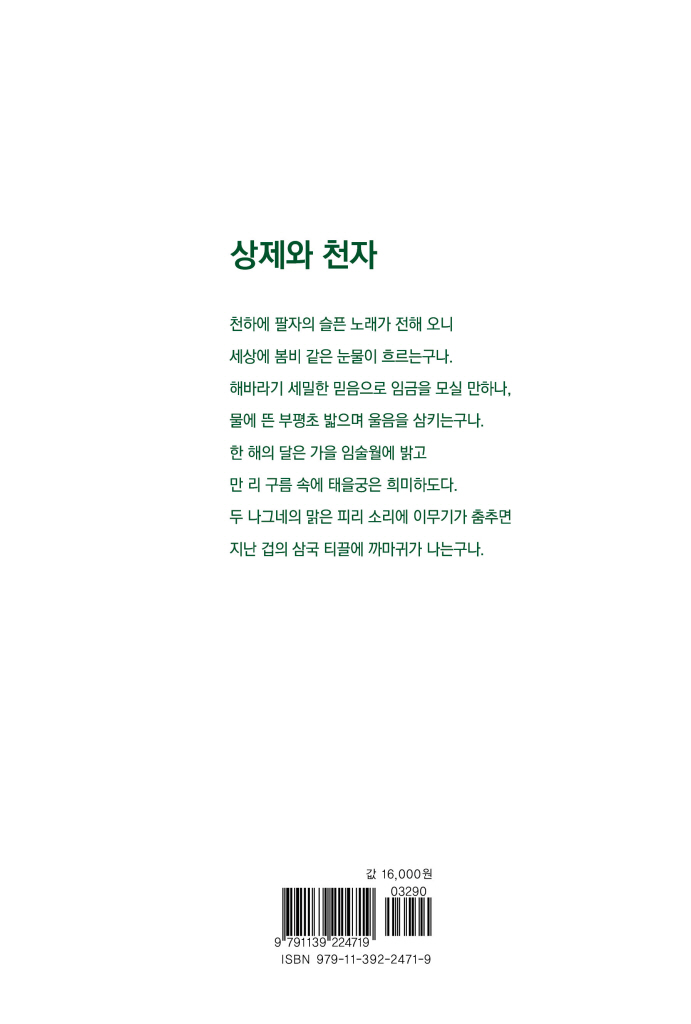 상제와 천자

천하에 팔자의 슬픈 노래가 전해 오니
세상에 봄비 같은 눈물이 흐르는구나.
해바라기 세밀한 믿음으로 임금을 모실 만하나,
물에 뜬 부평초 밟으며 울음을 삼키는구나.
한 해의 달은 가을 임술월에 밝고
만 리 구름 속에 태을궁은 희미하도다.
두 나그네의 맑은 피리 소리에 이무기가 춤추면
지난 겁의 삼국 티끌에 까마귀가 나는구나.

값 16,000원

03290

9 791139 224719

ISBN 979-11-392-2471-9